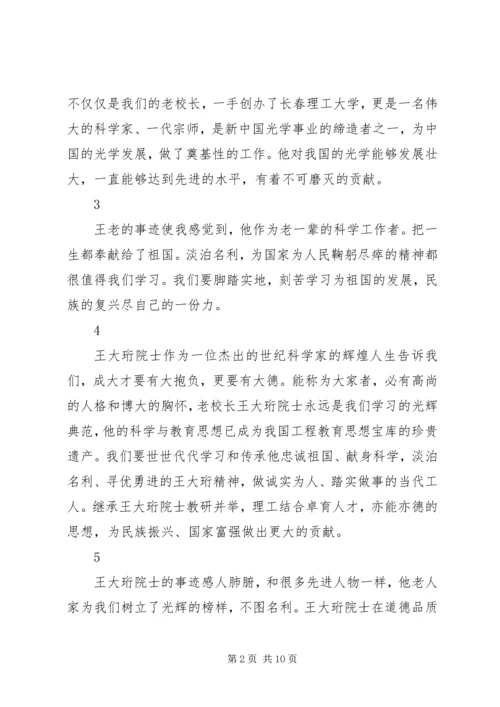 不仅仅是我们的老校长，一手创办了长春理工大学，更是一名伟大的科学家、一代宗师，是新中国光学事业的缔造者之一，为中国的光学发展，做了奠基性的工作。他对我国的光学能够发展壮大，一直能够达到先进的水平，有着不可磨灭的贡献。

3

王老的事迹使我感觉到，他作为老一辈的科学工作者。把一生都奉献给了祖国。淡泊名利，为国家为人民鞠躬尽瘁的精神都很值得我们学习。我们要脚踏实地，刻苦学习为祖国的发展，民族的复兴尽自己的一份力。

4

王大珩院士作为一位杰出的世纪科学家的辉煌人生告诉我们，成大才要有大抱负，更要有大德。能称为大家者，必有高尚的人格和博大的胸怀，老校长王大珩院士永远是我们学习的光辉典范，他的科学与教育思想已成为我国工程教育思想宝库的珍贵遗产。我们要世世代代学习和传承他忠诚祖国、献身科学，淡泊名利、寻优勇进的王大珩精神，做诚实为人、踏实做事的当代工人。继承王大珩院士教研并举，理工结合卓育人才，亦能亦德的思想，为民族振兴、国家富强做出更大的贡献。

5

王大珩院士的事迹感人肺腑，和很多先进人物一样，他老人家为我们树立了光辉的榜样，不图名利。王大珩院士在道德品质

第 2 页 共 10 页